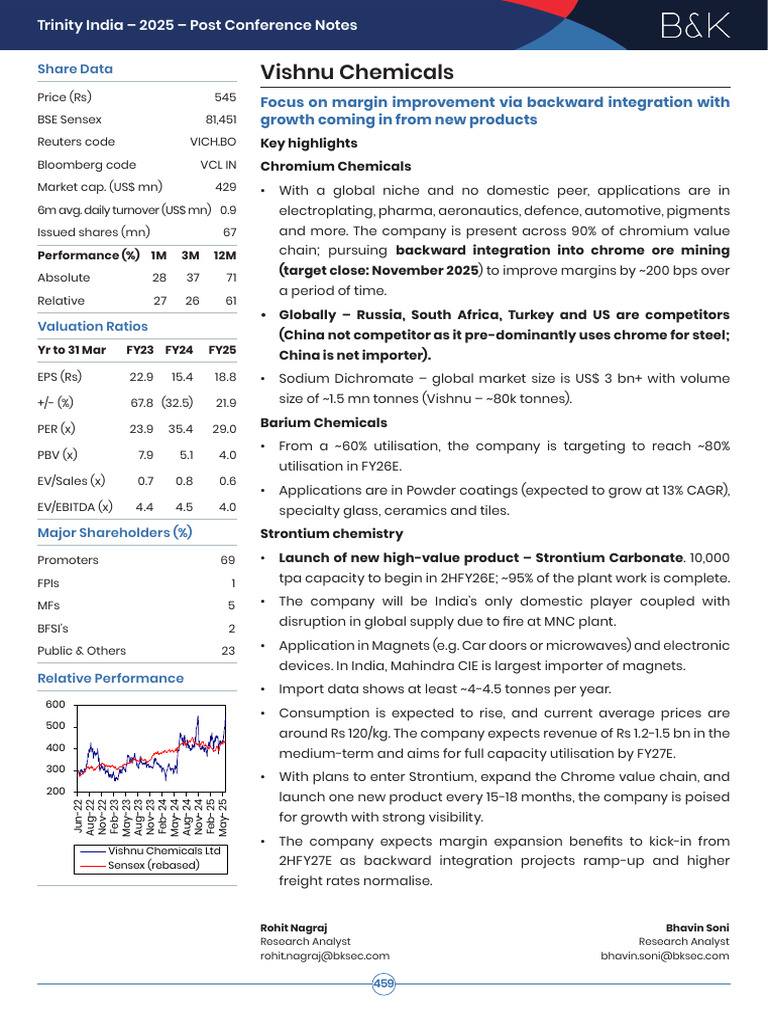 Trinity India – 2025 – Post Conference Notes

B&K

Share Data

Price (Rs) 545
BSE Sensex 81,451
Reuters code VICH.BO
Bloomberg code VCL IN
Market cap. (US$ mn) 429
6m avg. daily turnover (US$ mn) 0.9
Issued shares (mn) 67

| Performance (%) | 1M | 3M | 12M |
|---|---|---|---|
| Absolute | 28 | 37 | 71 |
| Relative | 27 | 26 | 61 |

Valuation Ratios

| Yr to 31 Mar | FY23 | FY24 | FY25 |
|---|---|---|---|
| EPS (Rs) | 22.9 | 15.4 | 18.8 |
| +/- (%) | 67.8 | (32.5) | 21.9 |
| PER (x) | 23.9 | 35.4 | 29.0 |
| PBV (x) | 7.9 | 5.1 | 4.0 |
| EV/Sales (x) | 0.7 | 0.8 | 0.6 |
| EV/EBITDA (x) | 4.4 | 4.5 | 4.0 |

Major Shareholders (%)

Promoters 69
FPIs 1
MFs 5
BFSI's 2
Public & Others 23

Relative Performance

600
500
400
300
200
Jun-22
Aug-22
Nov-22
Feb-23
May-23
Aug-23
Nov-23
Feb-24
May-24
Aug-24
Nov-24
Feb-25
May-25

Vishnu Chemicals Ltd
Sensex (rebased)

Vishnu Chemicals

Focus on margin improvement via backward integration with growth coming in from new products

Key highlights

Chromium Chemicals

• With a global niche and no domestic peer, applications are in electroplating, pharma, aeronautics, defence, automotive, pigments and more. The company is present across 90% of chromium value chain; pursuing backward integration into chrome ore mining (target close: November 2025) to improve margins by ~200 bps over a period of time.

• Globally – Russia, South Africa, Turkey and US are competitors (China not competitor as it pre-dominantly uses chrome for steel; China is net importer).

• Sodium Dichromate – global market size is US$ 3 bn+ with volume size of ~1.5 mn tonnes (Vishnu – ~80k tonnes).

Barium Chemicals

• From a ~60% utilisation, the company is targeting to reach ~80% utilisation in FY26E.

• Applications are in Powder coatings (expected to grow at 13% CAGR), specialty glass, ceramics and tiles.

Strontium chemistry

• Launch of new high-value product – Strontium Carbonate. 10,000 tpa capacity to begin in 2HFY26E; ~95% of the plant work is complete.

• The company will be India's only domestic player coupled with disruption in global supply due to fire at MNC plant.

• Application in Magnets (e.g. Car doors or microwaves) and electronic devices. In India, Mahindra CIE is largest importer of magnets.

• Import data shows at least ~4-4.5 tonnes per year.

• Consumption is expected to rise, and current average prices are around Rs 120/kg. The company expects revenue of Rs 1.2-1.5 bn in the medium-term and aims for full capacity utilisation by FY27E.

• With plans to enter Strontium, expand the Chrome value chain, and launch one new product every 15-18 months, the company is poised for growth with strong visibility.

• The company expects margin expansion benefits to kick-in from 2HFY27E as backward integration projects ramp-up and higher freight rates normalise.

Rohit Nagraj
Research Analyst
rohit.nagraj@bksec.com

Bhavin Soni
Research Analyst
bhavin.soni@bksec.com

459